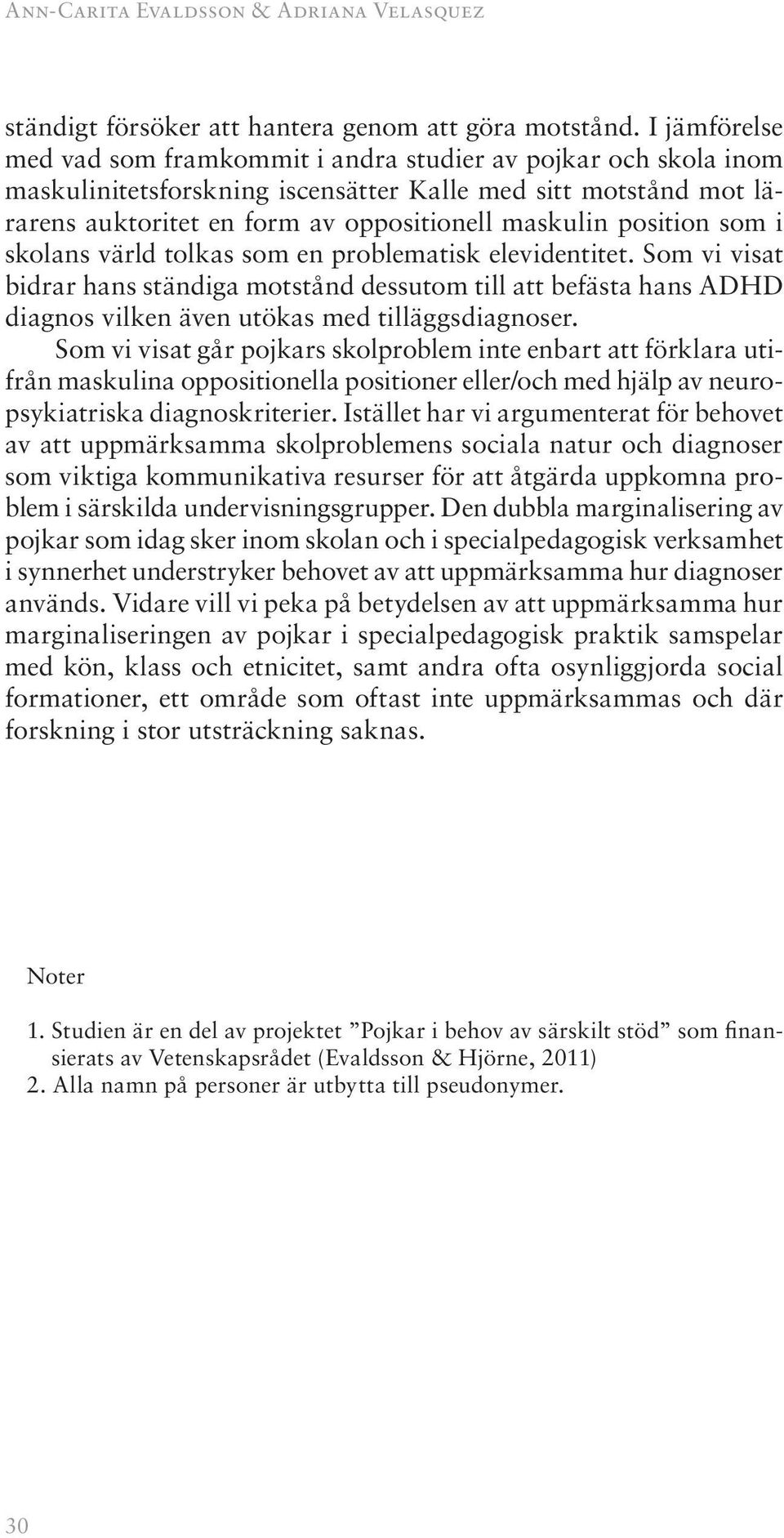 Ann-Carita Evaldsson & Adriana Velasquez

ständigt försöker att hantera genom att göra motstånd. I jämförelse med vad som framkommit i andra studier av pojkar och skola inom maskulinitetsforskning iscensätter Kalle med sitt motstånd mot lärarens auktoritet en form av oppositionell maskulin position som i skolans värld tolkas som en problematisk elevidentitet. Som vi visat bidrar hans ständiga motstånd dessutom till att befästa hans ADHD diagnos vilken även utökas med tilläggsdiagnoser.

Som vi visat går pojkars skolproblem inte enbart att förklara utifrån maskulina oppositionella positioner eller/och med hjälp av neuropsykiatriska diagnoskriterier. Istället har vi argumenterat för behovet av att uppmärksamma skolproblemens sociala natur och diagnoser som viktiga kommunikativa resurser för att åtgärda uppkomna problem i särskilda undervisningsgrupper. Den dubbla marginalisering av pojkar som idag sker inom skolan och i specialpedagogisk verksamhet i synnerhet understryker behovet av att uppmärksamma hur diagnoser används. Vidare vill vi peka på betydelsen av att uppmärksamma hur marginaliseringen av pojkar i specialpedagogisk praktik samspelar med kön, klass och etnicitet, samt andra ofta osynliggjorda social formationer, ett område som oftast inte uppmärksammas och där forskning i stor utsträckning saknas.

Noter

1. Studien är en del av projektet ”Pojkar i behov av särskilt stöd” som finansierats av Vetenskapsrådet (Evaldsson & Hjörne, 2011)
2. Alla namn på personer är utbytta till pseudonymer.

30